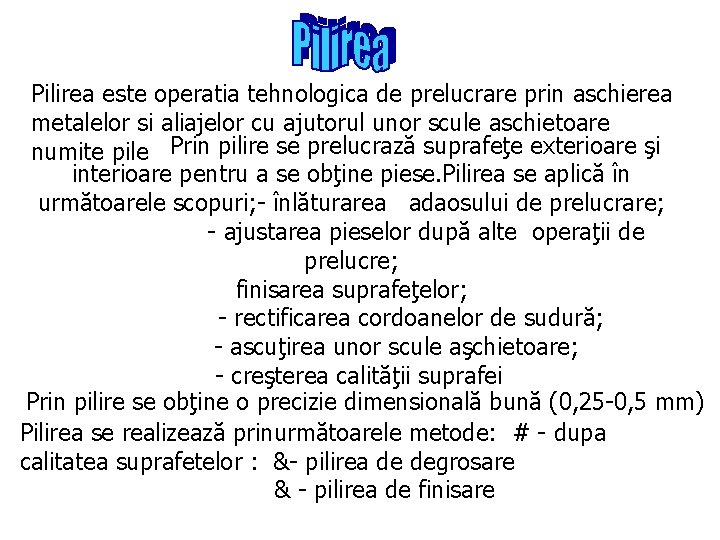 Pilirea

Pilirea este operatia tehnologica de prelucrare prin aschierea metalelor si aliajelor cu ajutorul unor scule aschietoare numite pile Prin pilire se prelucrază suprafeţe exterioare şi interioare pentru a se obţine piese.Pilirea se aplică în următoarele scopuri;- înlăturarea adaosului de prelucrare;
- ajustarea pieselor după alte operaţii de prelucre;
finisarea suprafeţelor;
- rectificarea cordoanelor de sudură;
- ascuţirea unor scule aşchietoare;
- creşterea calităţii suprafei
Prin pilire se obţine o precizie dimensională bună (0,25-0,5 mm)
Pilirea se realizează prinurmătoarele metode: # - dupa calitatea suprafetelor : &- pilirea de degrosare
& - pilirea de finisare